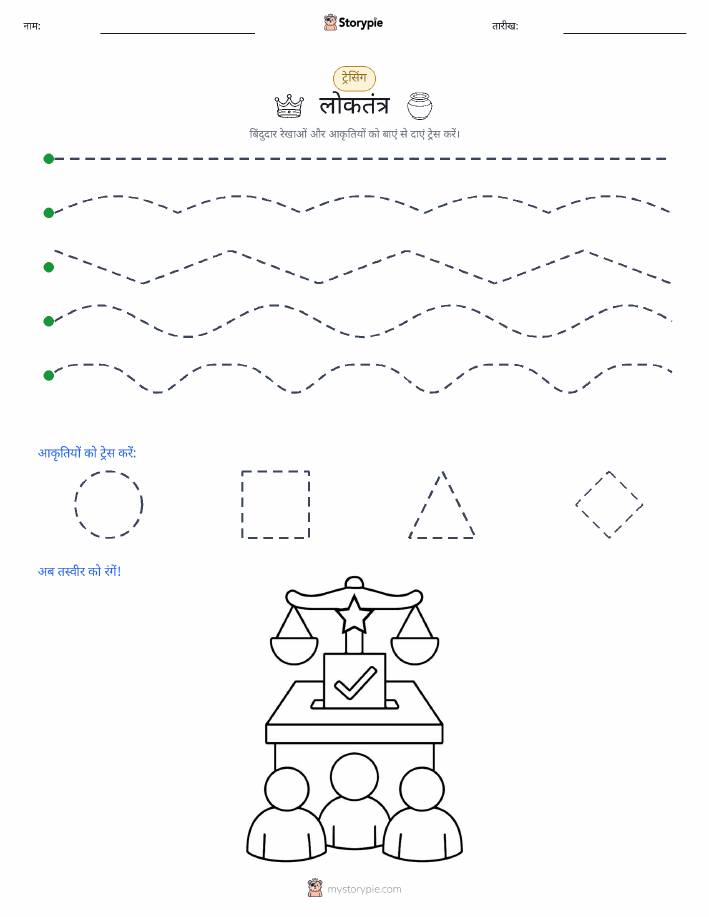 नाम: Storypie तारीख:

ट्रेसिंग

लोकतंत्र

बिंदुदार रेखाओं और आकृतियों को बाएं से दाएं ट्रेस करें।

आकृतियों को ट्रेस करें:

अब तस्वीर को रंगें!

mystorypie.com